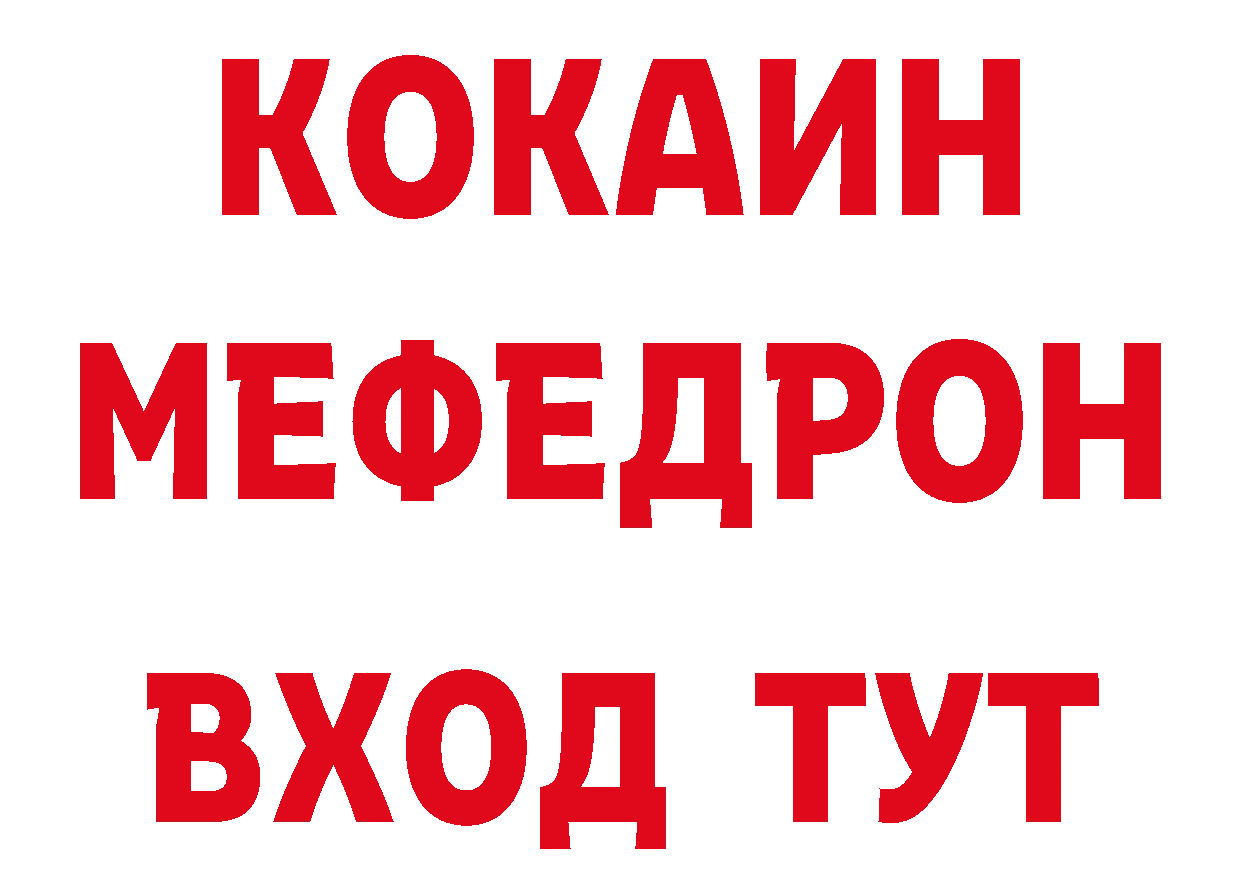 КОКАИН
МЕФЕДРОН
ВХОД ТУТ